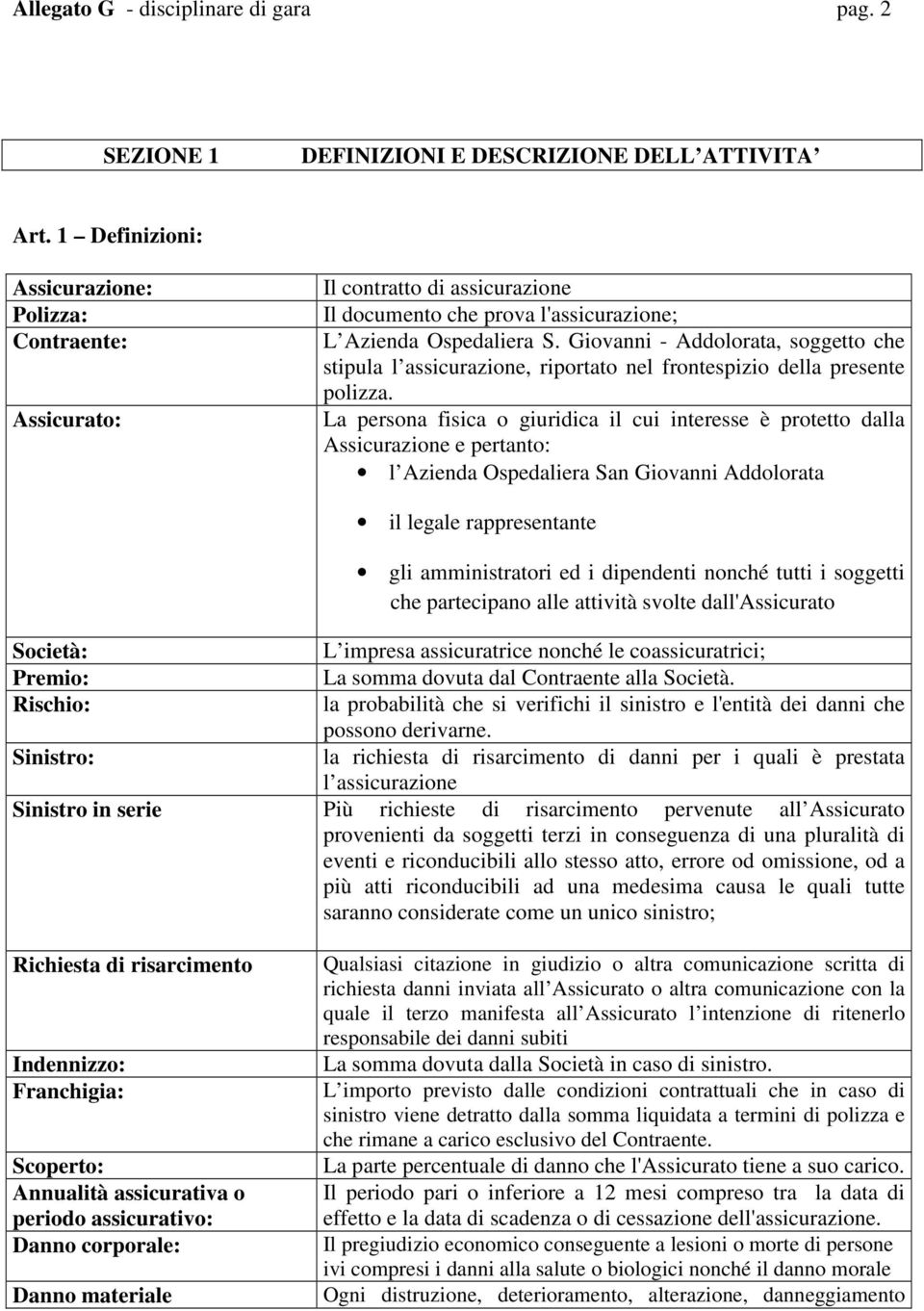 Allegato G - disciplinare di gara pag. 2

SEZIONE 1 DEFINIZIONI E DESCRIZIONE DELL ATTIVITA

Art. 1 – Definizioni:

| | |
|---|---|
| Assicurazione: | Il contratto di assicurazione |
| Polizza: | Il documento che prova l'assicurazione; |
| Contraente: | L Azienda Ospedaliera S. Giovanni - Addolorata, soggetto che stipula l assicurazione, riportato nel frontespizio della presente polizza. |
| Assicurato: | La persona fisica o giuridica il cui interesse è protetto dalla Assicurazione e pertanto: • l Azienda Ospedaliera San Giovanni Addolorata • il legale rappresentante • gli amministratori ed i dipendenti nonché tutti i soggetti che partecipano alle attività svolte dall'Assicurato |
| Società: | L impresa assicuratrice nonché le coassicuratrici; |
| Premio: | La somma dovuta dal Contraente alla Società. |
| Rischio: | la probabilità che si verifichi il sinistro e l'entità dei danni che possono derivarne. |
| Sinistro: | la richiesta di risarcimento di danni per i quali è prestata l assicurazione |
| Sinistro in serie | Più richieste di risarcimento pervenute all Assicurato provenienti da soggetti terzi in conseguenza di una pluralità di eventi e riconducibili allo stesso atto, errore od omissione, od a più atti riconducibili ad una medesima causa le quali tutte saranno considerate come un unico sinistro; |
| Richiesta di risarcimento | Qualsiasi citazione in giudizio o altra comunicazione scritta di richiesta danni inviata all Assicurato o altra comunicazione con la quale il terzo manifesta all Assicurato l intenzione di ritenerlo responsabile dei danni subiti |
| Indennizzo: | La somma dovuta dalla Società in caso di sinistro. |
| Franchigia: | L importo previsto dalle condizioni contrattuali che in caso di sinistro viene detratto dalla somma liquidata a termini di polizza e che rimane a carico esclusivo del Contraente. |
| Scoperto: | La parte percentuale di danno che l'Assicurato tiene a suo carico. |
| Annualità assicurativa o periodo assicurativo: | Il periodo pari o inferiore a 12 mesi compreso tra la data di effetto e la data di scadenza o di cessazione dell'assicurazione. |
| Danno corporale: | Il pregiudizio economico conseguente a lesioni o morte di persone ivi compresi i danni alla salute o biologici nonché il danno morale |
| Danno materiale | Ogni distruzione, deterioramento, alterazione, danneggiamento |